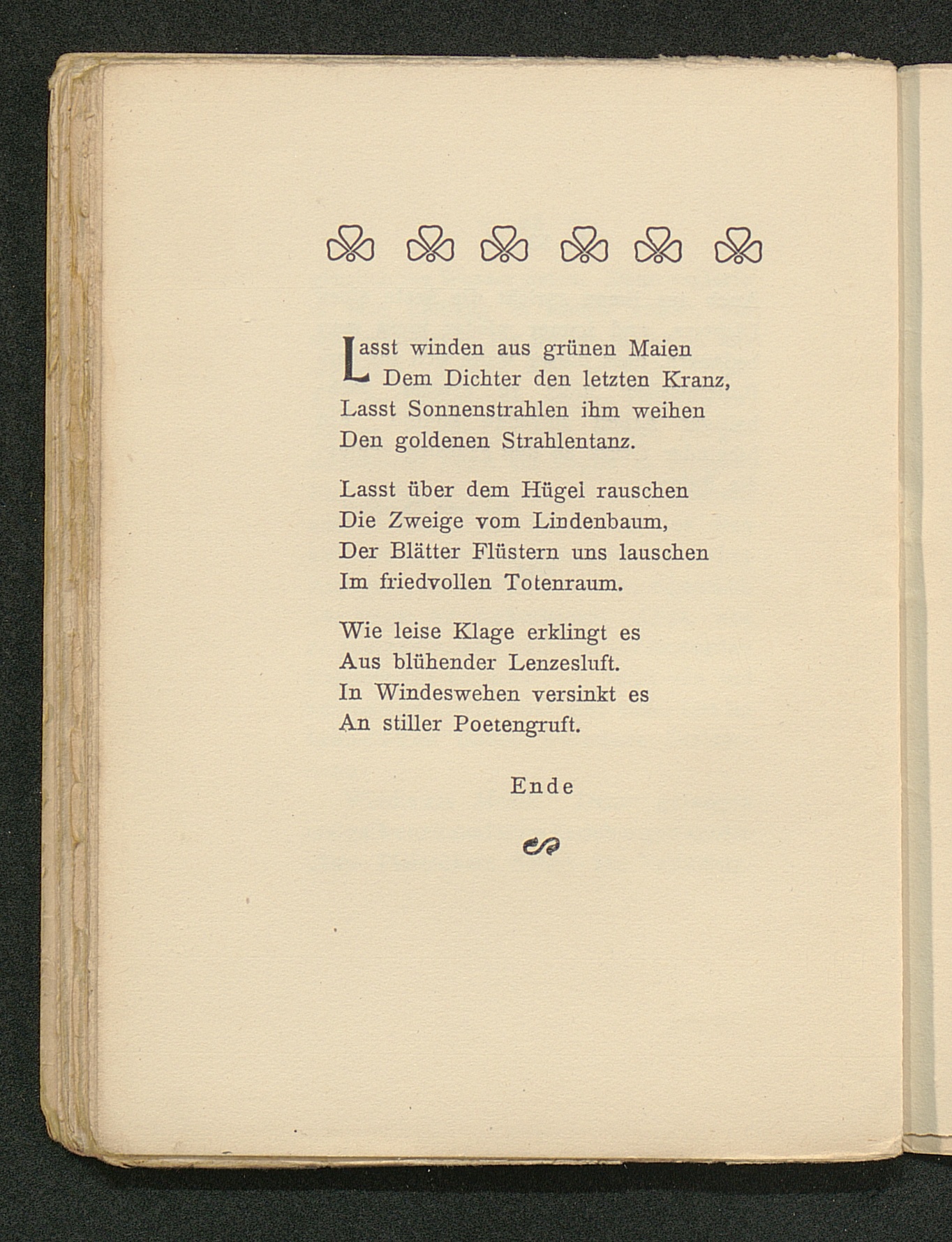 Lasst winden aus grünen Maien
Dem Dichter den letzten Kranz,
Lasst Sonnenstrahlen ihm weihen
Den goldenen Strahlentanz.

Lasst über dem Hügel rauschen
Die Zweige vom Lindenbaum,
Der Blätter Flüstern uns lauschen
Im friedvollen Totenraum.

Wie leise Klage erklingt es
Aus blühender Lenzesluft.
In Windeswehen versinkt es
An stiller Poetengruft.

Ende